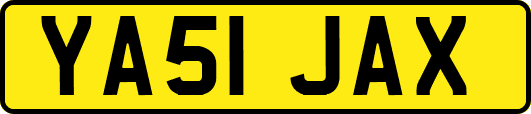 YA51 JAX